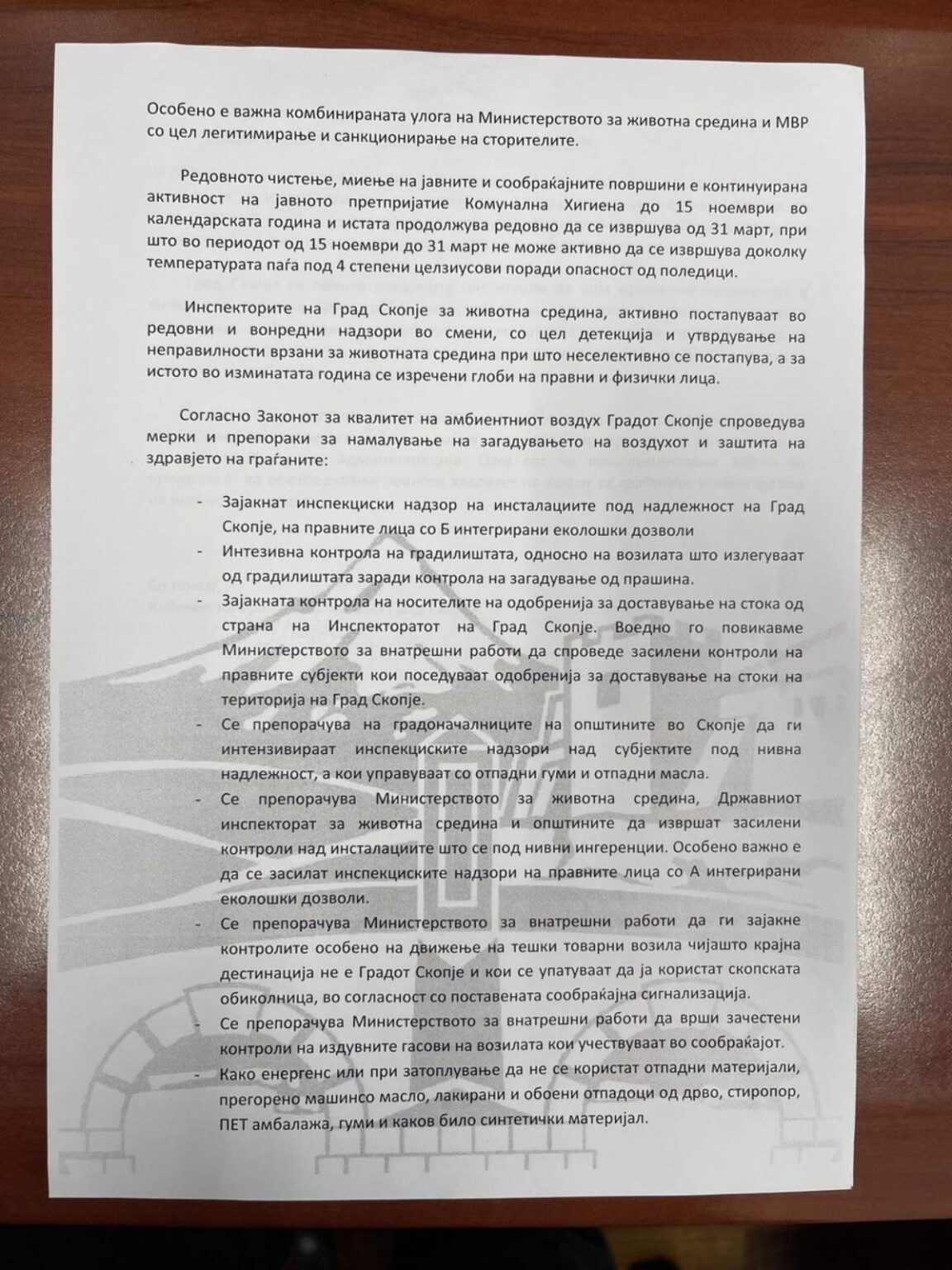 Особено е важна комбинираната улога на Министерството за животна средина и МВР со цел легитимирање и санкционирање на сторителите.

Редовното чистење, миење на јавните и сообраќајните површини е континуирана активност на јавното претпријатие Комунална Хигиена до 15 ноември во календарската година и истата продолжува редовно да се извршува од 31 март, при што во периодот од 15 ноември до 31 март не може активно да се извршува доколку температурата паѓа под 4 степени целзиусови поради опасност од поледици.

Инспекторите на Град Скопје за животна средина, активно постапуваат во редовни и вонредни надзори во смени, со цел детекција и утврдување на неправилности врзани за животната средина при што неселективно се постапува, а за истото во изминатата година се изречени глоби на правни и физички лица.

Согласно Законот за квалитет на амбиентниот воздух Градот Скопје спроведува мерки и препораки за намалување на загадувањето на воздухот и заштита на здравјето на граѓаните:

- Зајакнат инспекциски надзор на инсталациите под надлежност на Град Скопје, на правните лица со Б интегрирани еколошки дозволи
- Интезивна контрола на градилиштата, односно на возилата што излегуваат од градилиштата заради контрола на загадување од прашина.
- Зајакната контрола на носителите на одобренија за доставување на стока од страна на Инспекторатот на Град Скопје. Воедно го повикавме Министерството за внатрешни работи да спроведе засилени контроли на правните субјекти кои поседуваат одобренија за доставување на стоки на територија на Град Скопје.
- Се препорачува на градоначалниците на општините во Скопје да ги интензивираат инспекциските надзори над субјектите под нивна надлежност, а кои управуваат со отпадни гуми и отпадни масла.
- Се препорачува Министерството за животна средина, Државниот инспекторат за животна средина и општините да извршат засилени контроли над инсталациите што се под нивни ингеренции. Особено важно е да се засилат инспекциските надзори на правните лица со А интегрирани еколошки дозволи.
- Се препорачува Министерството за внатрешни работи да ги зајакне контролите особено на движење на тешки товарни возила чијашто крајна дестинација не е Градот Скопје и кои се упатуваат да ја користат скопската обиколница, во согласност со поставената сообраќајна сигнализација.
- Се препорачува Министерството за внатрешни работи да врши зачестени контроли на издувните гасови на возилата кои учествуваат во сообраќајот.
- Како енергенс или при затоплување да не се користат отпадни материјали, прегорено машинсо масло, лакирани и обоени отпадоци од дрво, стиропор, ПЕТ амбалажа, гуми и каков било синтетички материјал.